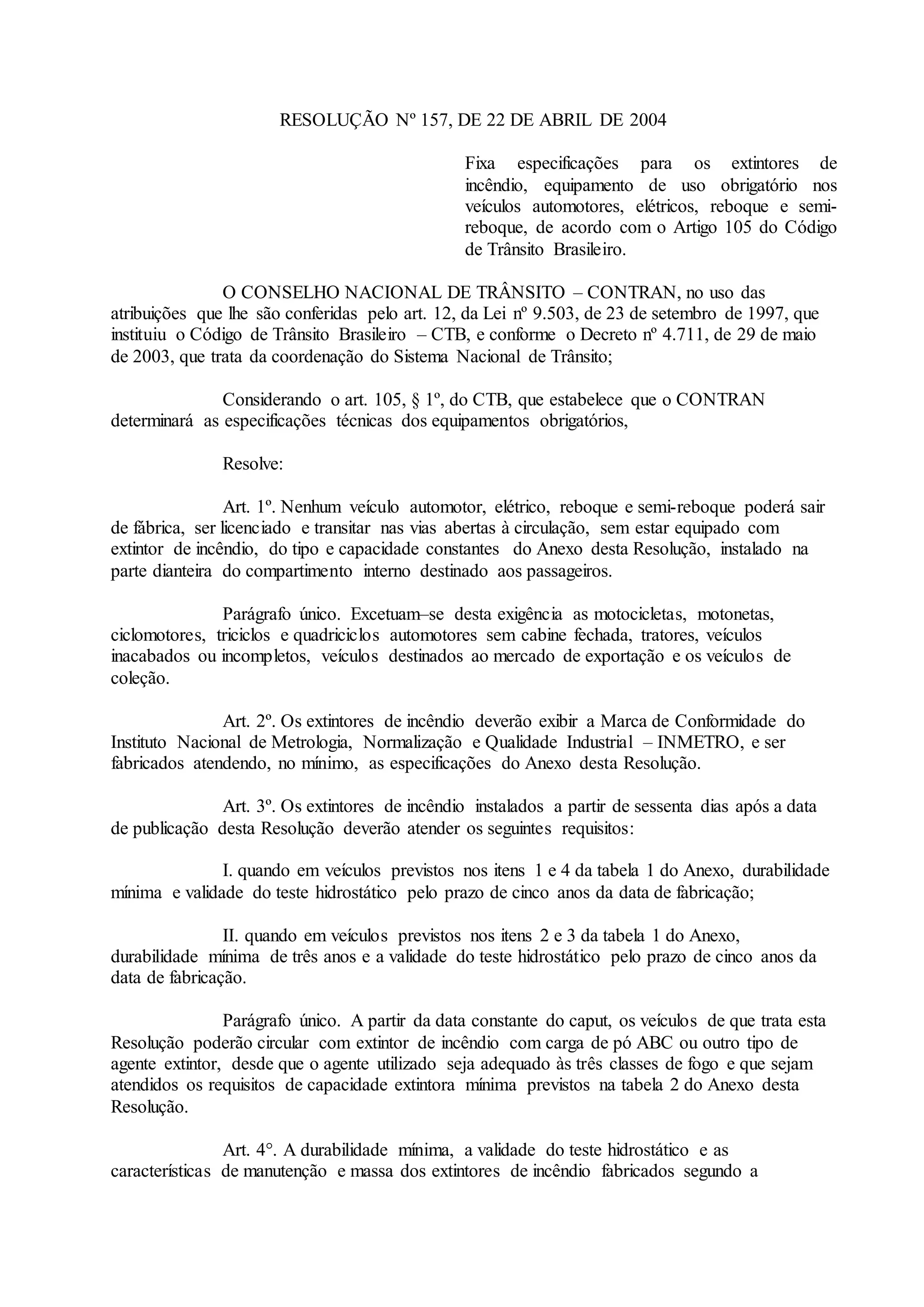 RESOLUÇÃO Nº 157, DE 22 DE ABRIL DE 2004

Fixa especificações para os extintores de incêndio, equipamento de uso obrigatório nos veículos automotores, elétricos, reboque e semi-reboque, de acordo com o Artigo 105 do Código de Trânsito Brasileiro.

O CONSELHO NACIONAL DE TRÂNSITO – CONTRAN, no uso das atribuições que lhe são conferidas pelo art. 12, da Lei nº 9.503, de 23 de setembro de 1997, que instituiu o Código de Trânsito Brasileiro – CTB, e conforme o Decreto nº 4.711, de 29 de maio de 2003, que trata da coordenação do Sistema Nacional de Trânsito;

Considerando o art. 105, § 1º, do CTB, que estabelece que o CONTRAN determinará as especificações técnicas dos equipamentos obrigatórios,

Resolve:

Art. 1º. Nenhum veículo automotor, elétrico, reboque e semi-reboque poderá sair de fábrica, ser licenciado e transitar nas vias abertas à circulação, sem estar equipado com extintor de incêndio, do tipo e capacidade constantes do Anexo desta Resolução, instalado na parte dianteira do compartimento interno destinado aos passageiros.

Parágrafo único. Excetuam–se desta exigência as motocicletas, motonetas, ciclomotores, triciclos e quadriciclos automotores sem cabine fechada, tratores, veículos inacabados ou incompletos, veículos destinados ao mercado de exportação e os veículos de coleção.

Art. 2º. Os extintores de incêndio deverão exibir a Marca de Conformidade do Instituto Nacional de Metrologia, Normalização e Qualidade Industrial – INMETRO, e ser fabricados atendendo, no mínimo, as especificações do Anexo desta Resolução.

Art. 3º. Os extintores de incêndio instalados a partir de sessenta dias após a data de publicação desta Resolução deverão atender os seguintes requisitos:

I. quando em veículos previstos nos itens 1 e 4 da tabela 1 do Anexo, durabilidade mínima e validade do teste hidrostático pelo prazo de cinco anos da data de fabricação;

II. quando em veículos previstos nos itens 2 e 3 da tabela 1 do Anexo, durabilidade mínima de três anos e a validade do teste hidrostático pelo prazo de cinco anos da data de fabricação.

Parágrafo único. A partir da data constante do caput, os veículos de que trata esta Resolução poderão circular com extintor de incêndio com carga de pó ABC ou outro tipo de agente extintor, desde que o agente utilizado seja adequado às três classes de fogo e que sejam atendidos os requisitos de capacidade extintora mínima previstos na tabela 2 do Anexo desta Resolução.

Art. 4°. A durabilidade mínima, a validade do teste hidrostático e as características de manutenção e massa dos extintores de incêndio fabricados segundo a